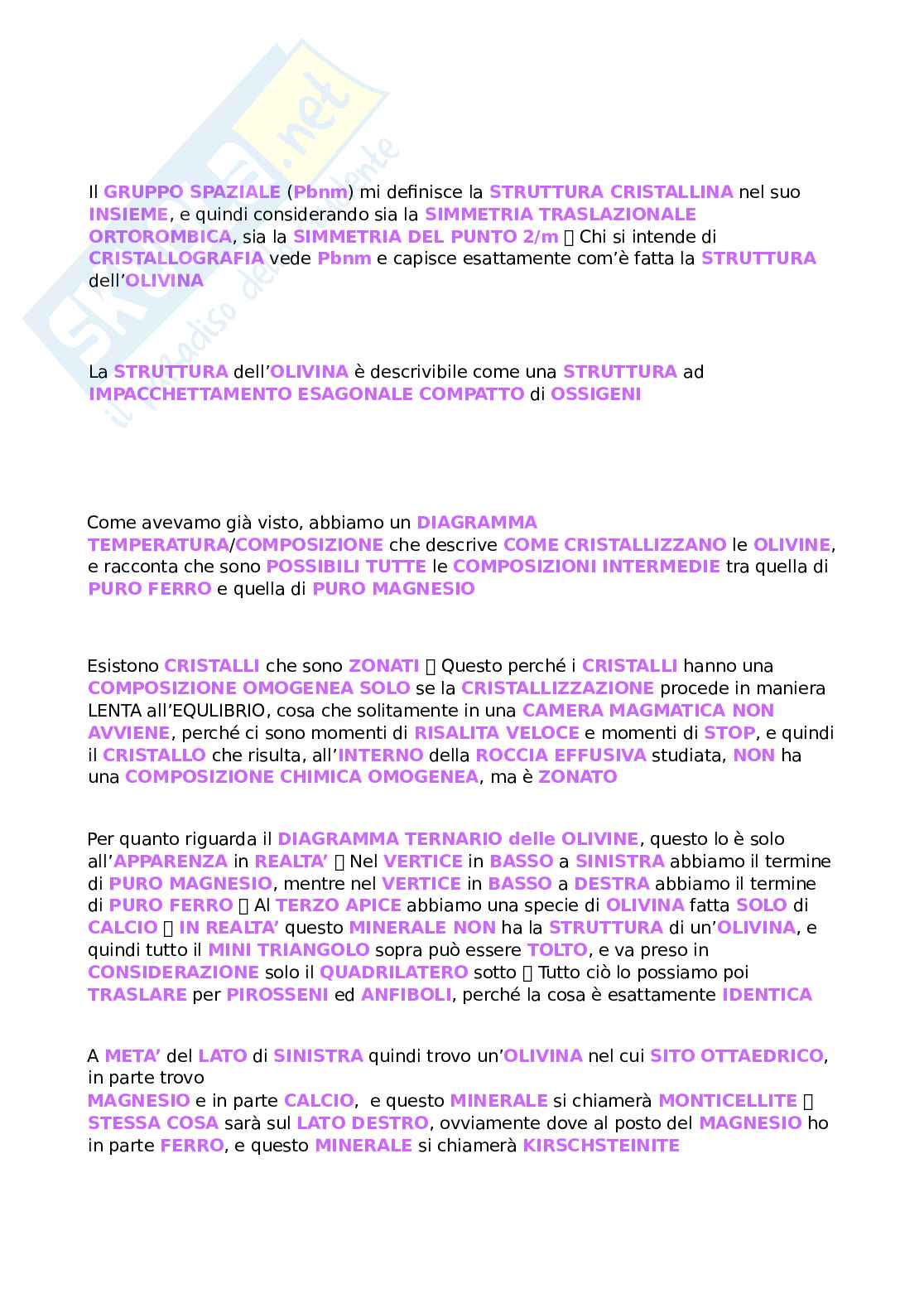 Skuola.net
il paradiso dello studente

Il GRUPPO SPAZIALE (Pbnm) mi definisce la STRUTTURA CRISTALLINA nel suo INSIEME, e quindi considerando sia la SIMMETRIA TRASLAZIONALE ORTOROMBICA, sia la SIMMETRIA DEL PUNTO 2/m  Chi si intende di CRISTALLOGRAFIA vede Pbnm e capisce esattamente com'è fatta la STRUTTURA dell'OLIVINA

La STRUTTURA dell'OLIVINA è descrivibile come una STRUTTURA ad IMPACCHETTAMENTO ESAGONALE COMPATTO di OSSIGENI

Come avevamo già visto, abbiamo un DIAGRAMMA TEMPERATURA/COMPOSIZIONE che descrive COME CRISTALLIZZANO le OLIVINE, e racconta che sono POSSIBILI TUTTE le COMPOSIZIONI INTERMEDIE tra quella di PURO FERRO e quella di PURO MAGNESIO

Esistono CRISTALLI che sono ZONATI  Questo perché i CRISTALLI hanno una COMPOSIZIONE OMOGENEA SOLO se la CRISTALLIZZAZIONE procede in maniera LENTA all'EQULIBRIO, cosa che solitamente in una CAMERA MAGMATICA NON AVVIENE, perché ci sono momenti di RISALITA VELOCE e momenti di STOP, e quindi il CRISTALLO che risulta, all'INTERNO della ROCCIA EFFUSIVA studiata, NON ha una COMPOSIZIONE CHIMICA OMOGENEA, ma è ZONATO

Per quanto riguarda il DIAGRAMMA TERNARIO delle OLIVINE, questo lo è solo all'APPARENZA in REALTA'  Nel VERTICE in BASSO a SINISTRA abbiamo il termine di PURO MAGNESIO, mentre nel VERTICE in BASSO a DESTRA abbiamo il termine di PURO FERRO  Al TERZO APICE abbiamo una specie di OLIVINA fatta SOLO di CALCIO  IN REALTA' questo MINERALE NON ha la STRUTTURA di un'OLIVINA, e quindi tutto il MINI TRIANGOLO sopra può essere TOLTO, e va preso in CONSIDERAZIONE solo il QUADRILATERO sotto  Tutto ciò lo possiamo poi TRASLARE per PIROSSENI ed ANFIBOLI, perché la cosa è esattamente IDENTICA

A META' del LATO di SINISTRA quindi trovo un'OLIVINA nel cui SITO OTTAEDRICO, in parte trovo
MAGNESIO e in parte CALCIO, e questo MINERALE si chiamerà MONTICELLITE  STESSA COSA sarà sul LATO DESTRO, ovviamente dove al posto del MAGNESIO ho in parte FERRO, e questo MINERALE si chiamerà KIRSCHSTEINITE